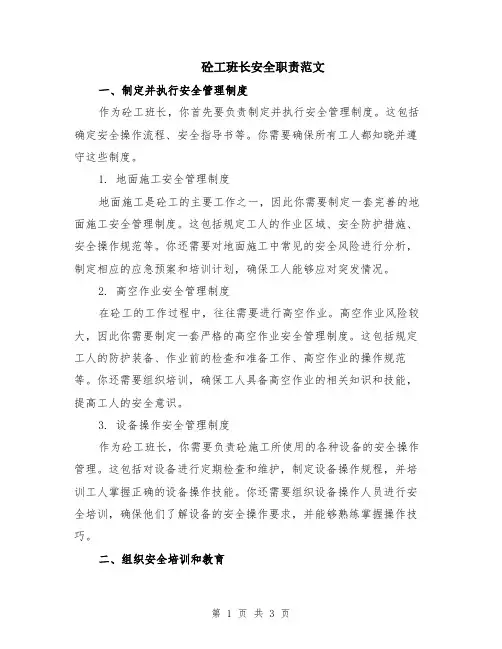 砼工班长安全职责范文

一、制定并执行安全管理制度

作为砼工班长，你首先要负责制定并执行安全管理制度。这包括确定安全操作流程、安全指导书等。你需要确保所有工人都知晓并遵守这些制度。

1. 地面施工安全管理制度

地面施工是砼工的主要工作之一，因此你需要制定一套完善的地面施工安全管理制度。这包括规定工人的作业区域、安全防护措施、安全操作规范等。你还需要对地面施工中常见的安全风险进行分析，制定相应的应急预案和培训计划，确保工人能够应对突发情况。

2. 高空作业安全管理制度

在砼工的工作过程中，往往需要进行高空作业。高空作业风险较大，因此你需要制定一套严格的高空作业安全管理制度。这包括规定工人的防护装备、作业前的检查和准备工作、高空作业的操作规范等。你还需要组织培训，确保工人具备高空作业的相关知识和技能，提高工人的安全意识。

3. 设备操作安全管理制度

作为砼工班长，你需要负责砼施工所使用的各种设备的安全操作管理。这包括对设备进行定期检查和维护，制定设备操作规程，并培训工人掌握正确的设备操作技能。你还需要组织设备操作人员进行安全培训，确保他们了解设备的安全操作要求，并能够熟练掌握操作技巧。

二、组织安全培训和教育

第 1 页 共 3 页